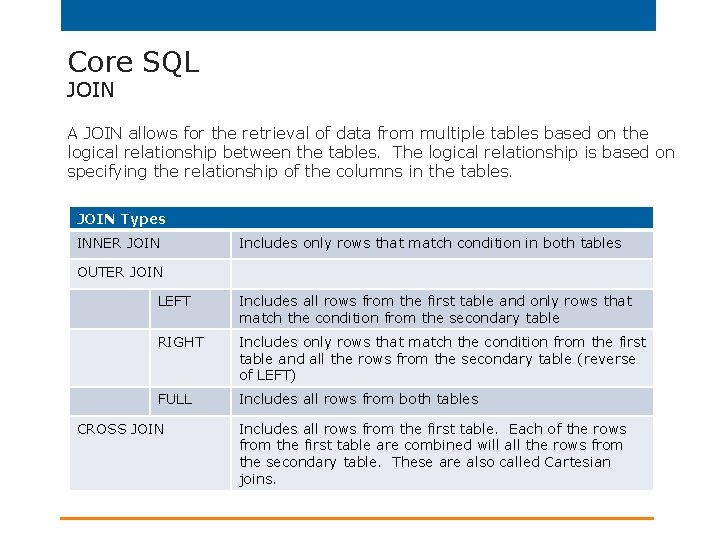 Core SQL
JOIN

A JOIN allows for the retrieval of data from multiple tables based on the logical relationship between the tables. The logical relationship is based on specifying the relationship of the columns in the tables.

| JOIN Types | | |
|---|---|---|
| INNER JOIN | | Includes only rows that match condition in both tables |
| OUTER JOIN | | |
| | LEFT | Includes all rows from the first table and only rows that match the condition from the secondary table |
| | RIGHT | Includes only rows that match the condition from the first table and all the rows from the secondary table (reverse of LEFT) |
| | FULL | Includes all rows from both tables |
| CROSS JOIN | | Includes all rows from the first table. Each of the rows from the first table are combined will all the rows from the secondary table. These are also called Cartesian joins. |